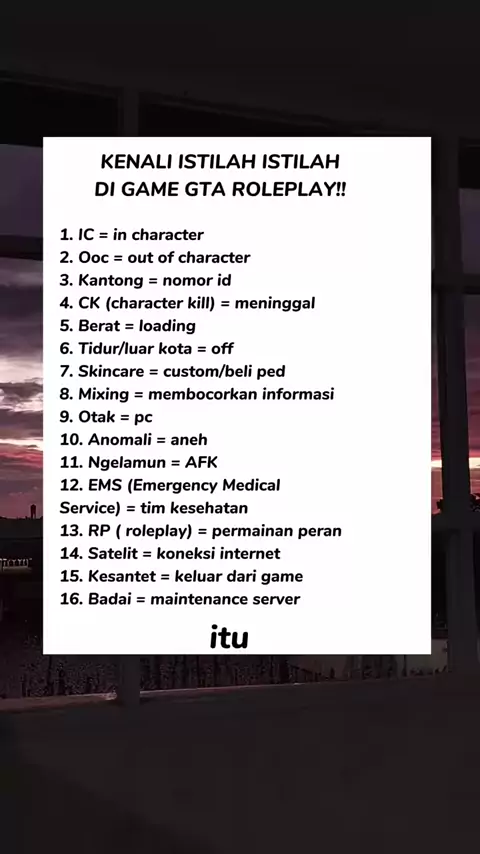 KENALI ISTILAH ISTILAH DI GAME GTA ROLEPLAY!!

1. IC = in character
2. Ooc = out of character
3. Kantong = nomor id
4. CK (character kill) = meninggal
5. Berat = loading
6. Tidur/luar kota = off
7. Skincare = custom/beli ped
8. Mixing = membocorkan informasi
9. Otak = pc
10. Anomali = aneh
11. Ngelamun = AFK
12. EMS (Emergency Medical Service) = tim kesehatan
13. RP ( roleplay) = permainan peran
14. Satelit = koneksi internet
15. Kesantet = keluar dari game
16. Badai = maintenance server

itu